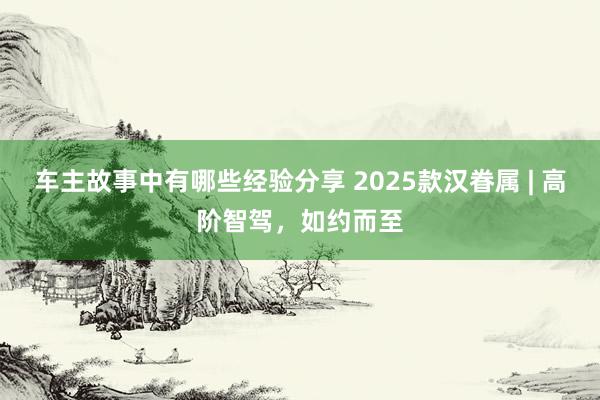 车主故事中有哪些经验分享 2025款汉眷属 | 高阶智驾，如约而至